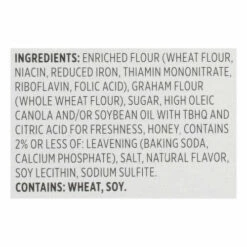 INGREDIENTS: ENRICHED FLOUR (WHEAT FLOUR, NIACIN, REDUCED IRON, THIAMIN MONONITRATE, RIBOFLAVIN, FOLIC ACID), GRAHAM FLOUR (WHOLE WHEAT FLOUR), SUGAR, HIGH OLEIC CANOLA AND/OR SOYBEAN OIL WITH TBHQ AND CITRIC ACID FOR FRESHNESS, HONEY, CONTAINS 2% OR LESS OF: LEAVENING (BAKING SODA, CALCIUM PHOSPHATE), SALT, NATURAL FLAVOR, SOY LECITHIN, SODIUM SULFITE.
CONTAINS: WHEAT, SOY.